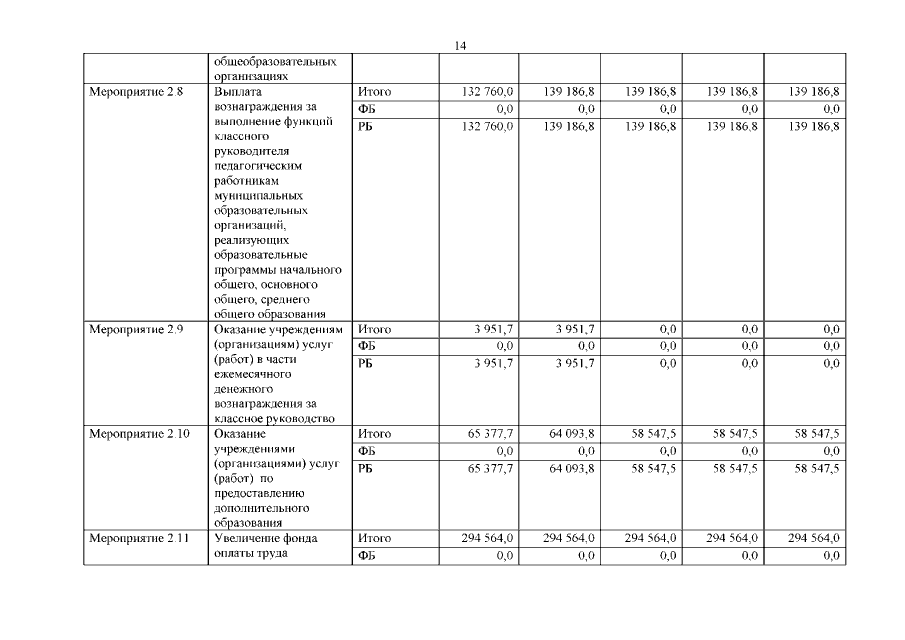 14

| | общеобразовательных организациях | | | | | | |
|---|---|---|---|---|---|---|---|
| Мероприятие 2.8 | Выплата вознаграждения за выполнение функций классного руководителя педагогическим работникам муниципальных образовательных организаций, реализующих образовательные программы начального общего, основного общего, среднего общего образования | Итого | 132 760,0 | 139 186,8 | 139 186,8 | 139 186,8 | 139 186,8 |
| | | ФБ | 0,0 | 0,0 | 0,0 | 0,0 | 0,0 |
| | | РБ | 132 760,0 | 139 186,8 | 139 186,8 | 139 186,8 | 139 186,8 |
| Мероприятие 2.9 | Оказание учреждениям (организациям) услуг (работ) в части ежемесячного денежного вознаграждения за классное руководство | Итого | 3 951,7 | 3 951,7 | 0,0 | 0,0 | 0,0 |
| | | ФБ | 0,0 | 0,0 | 0,0 | 0,0 | 0,0 |
| | | РБ | 3 951,7 | 3 951,7 | 0,0 | 0,0 | 0,0 |
| Мероприятие 2.10 | Оказание учреждениями (организациями) услуг (работ) по предоставлению дополнительного образования | Итого | 65 377,7 | 64 093,8 | 58 547,5 | 58 547,5 | 58 547,5 |
| | | ФБ | 0,0 | 0,0 | 0,0 | 0,0 | 0,0 |
| | | РБ | 65 377,7 | 64 093,8 | 58 547,5 | 58 547,5 | 58 547,5 |
| Мероприятие 2.11 | Увеличение фонда оплаты труда | Итого | 294 564,0 | 294 564,0 | 294 564,0 | 294 564,0 | 294 564,0 |
| | | ФБ | 0,0 | 0,0 | 0,0 | 0,0 | 0,0 |